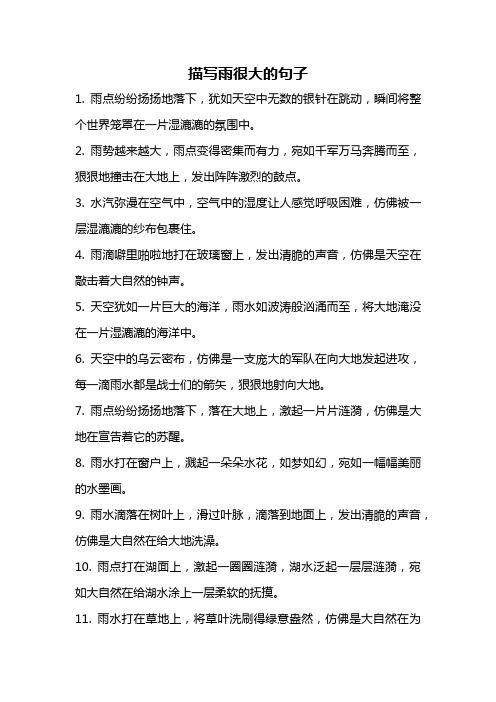 描写雨很大的句子

1. 雨点纷纷扬扬地落下，犹如天空中无数的银针在跳动，瞬间将整个世界笼罩在一片湿漉漉的氛围中。

2. 雨势越来越大，雨点变得密集而有力，宛如千军万马奔腾而至，狠狠地撞击在大地上，发出阵阵激烈的鼓点。

3. 水汽弥漫在空气中，空气中的湿度让人感觉呼吸困难，仿佛被一层湿漉漉的纱布包裹住。

4. 雨滴噼里啪啦地打在玻璃窗上，发出清脆的声音，仿佛是天空在敲击着大自然的钟声。

5. 天空犹如一片巨大的海洋，雨水如波涛般汹涌而至，将大地淹没在一片湿漉漉的海洋中。

6. 天空中的乌云密布，仿佛是一支庞大的军队在向大地发起进攻，每一滴雨水都是战士们的箭矢，狠狠地射向大地。

7. 雨点纷纷扬扬地落下，落在大地上，激起一片片涟漪，仿佛是大地在宣告着它的苏醒。

8. 雨水打在窗户上，溅起一朵朵水花，如梦如幻，宛如一幅幅美丽的水墨画。

9. 雨水滴落在树叶上，滑过叶脉，滴落到地面上，发出清脆的声音，仿佛是大自然在给大地洗澡。

10. 雨点打在湖面上，激起一圈圈涟漪，湖水泛起一层层涟漪，宛如大自然在给湖水涂上一层柔软的抚摸。

11. 雨水打在草地上，将草叶洗刷得绿意盎然，仿佛是大自然在为